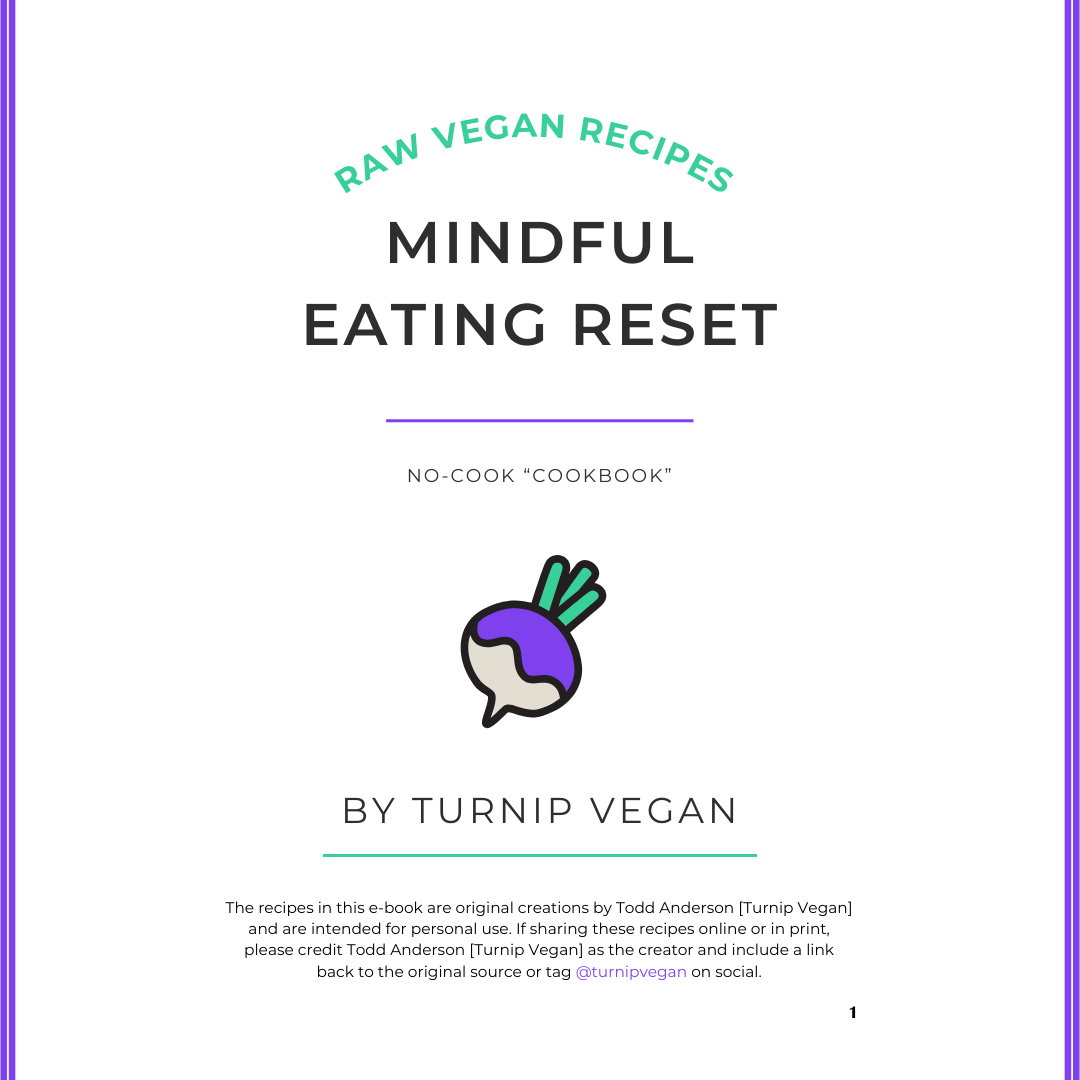 RAW VEGAN RECIPES

MINDFUL
EATING RESET

NO-COOK "COOKBOOK"

BY TURNIP VEGAN

The recipes in this e-book are original creations by Todd Anderson [Turnip Vegan] and are intended for personal use. If sharing these recipes online or in print, please credit Todd Anderson [Turnip Vegan] as the creator and include a link back to the original source or tag @turnipvegan on social.

1